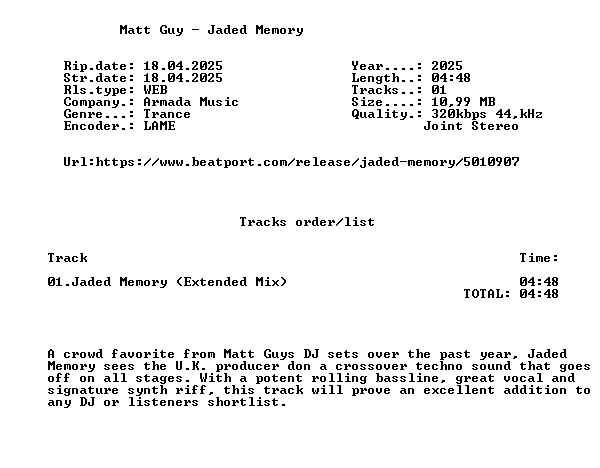 Matt Guy - Jaded Memory

Rip.date: 18.04.2025
Str.date: 18.04.2025
Rls.type: WEB
Company.: Armada Music
Genre...: Trance
Encoder.: LAME

Year....: 2025
Length..: 04:48
Tracks..: 01
Size....: 10,99 MB
Quality.: 320kbps 44,kHz
Joint Stereo

Url:https://www.beatport.com/release/jaded-memory/5010907

Tracks order/list

Track
Time:

01.Jaded Memory (Extended Mix)
04:48
TOTAL: 04:48

A crowd favorite from Matt Guys DJ sets over the past year, Jaded Memory sees the U.K. producer don a crossover techno sound that goes off on all stages. With a potent rolling bassline, great vocal and signature synth riff, this track will prove an excellent addition to any DJ or listeners shortlist.